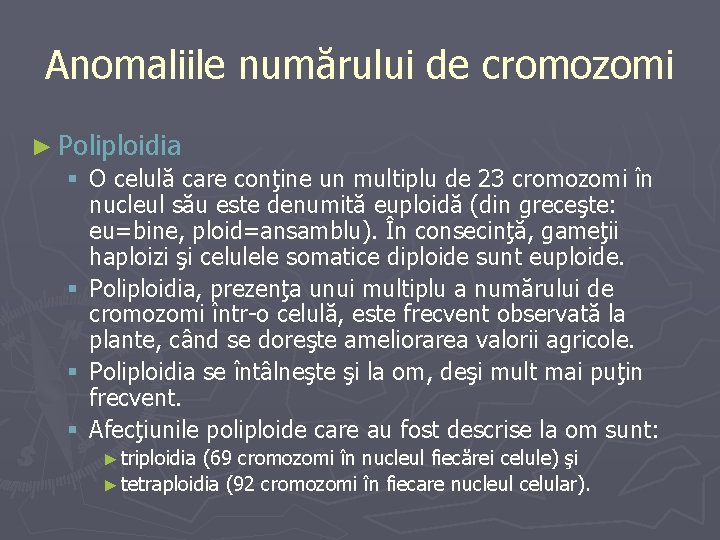 Anomaliile numărului de cromozomi

► Poliploidia

▪ O celulă care conţine un multiplu de 23 cromozomi în nucleul său este denumită euploidă (din greceşte: eu=bine, ploid=ansamblu). În consecinţă, gameţii haploizi şi celulele somatice diploide sunt euploide.

▪ Poliploidia, prezenţa unui multiplu a numărului de cromozomi într-o celulă, este frecvent observată la plante, când se doreşte ameliorarea valorii agricole.

▪ Poliploidia se întâlneşte şi la om, deşi mult mai puţin frecvent.

▪ Afecţiunile poliploide care au fost descrise la om sunt:

► triploidia (69 cromozomi în nucleul fiecărei celule) şi

► tetraploidia (92 cromozomi în fiecare nucleul celular).